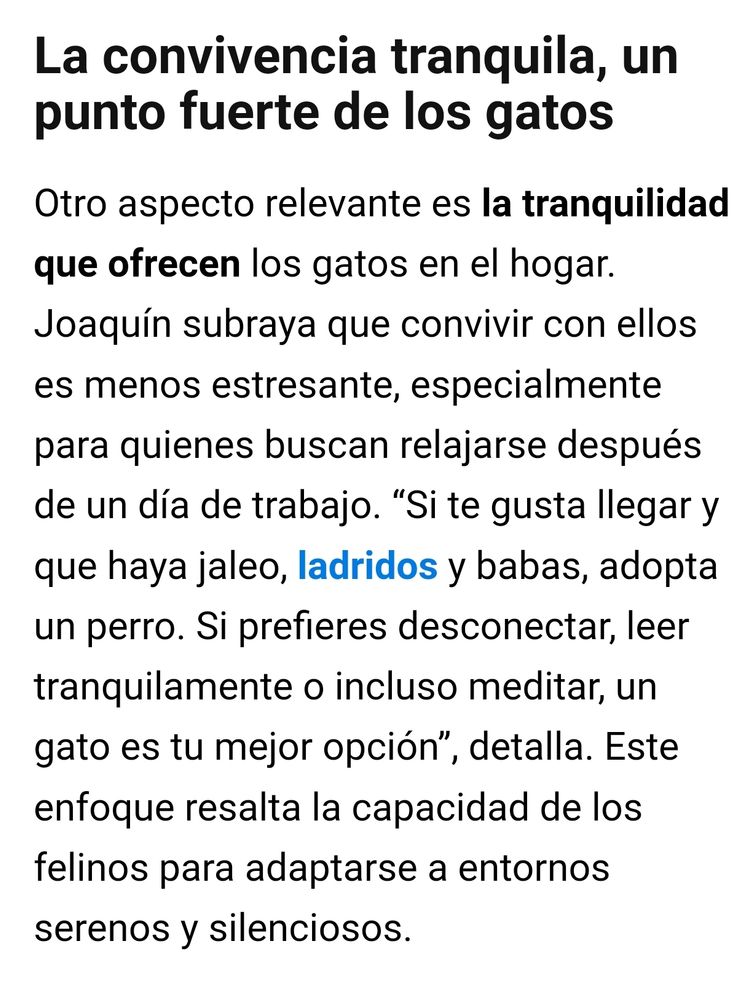 La convivencia tranquila, un punto fuerte de los gatos

Otro aspecto relevante es la tranquilidad que ofrecen los gatos en el hogar. Joaquín subraya que convivir con ellos es menos estresante, especialmente para quienes buscan relajarse después de un día de trabajo. “Si te gusta llegar y que haya jaleo, ladridos y babas, adopta un perro. Si prefieres desconectar, leer tranquilamente o incluso meditar, un gato es tu mejor opción”, detalla. Este enfoque resalta la capacidad de los felinos para adaptarse a entornos serenos y silenciosos.